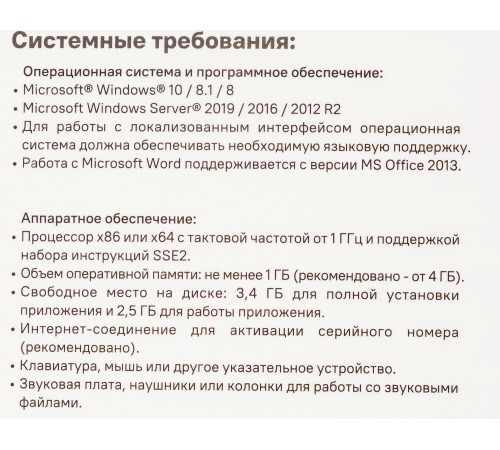 Системные требования:

Операционная система и программное обеспечение:
• Microsoft® Windows® 10 / 8.1 / 8
• Microsoft Windows Server® 2019 / 2016 / 2012 R2
• Для работы с локализованным интерфейсом операционная система должна обеспечивать необходимую языковую поддержку.
• Работа с Microsoft Word поддерживается с версии MS Office 2013.

Аппаратное обеспечение:
• Процессор x86 или x64 с тактовой частотой от 1 ГГц и поддержкой набора инструкций SSE2.
• Объем оперативной памяти: не менее 1 ГБ (рекомендовано - от 4 ГБ).
• Свободное место на диске: 3,4 ГБ для полной установки приложения и 2,5 ГБ для работы приложения.
• Интернет-соединение для активации серийного номера (рекомендовано).
• Клавиатура, мышь или другое указательное устройство.
• Звуковая плата, наушники или колонки для работы со звуковыми файлами.